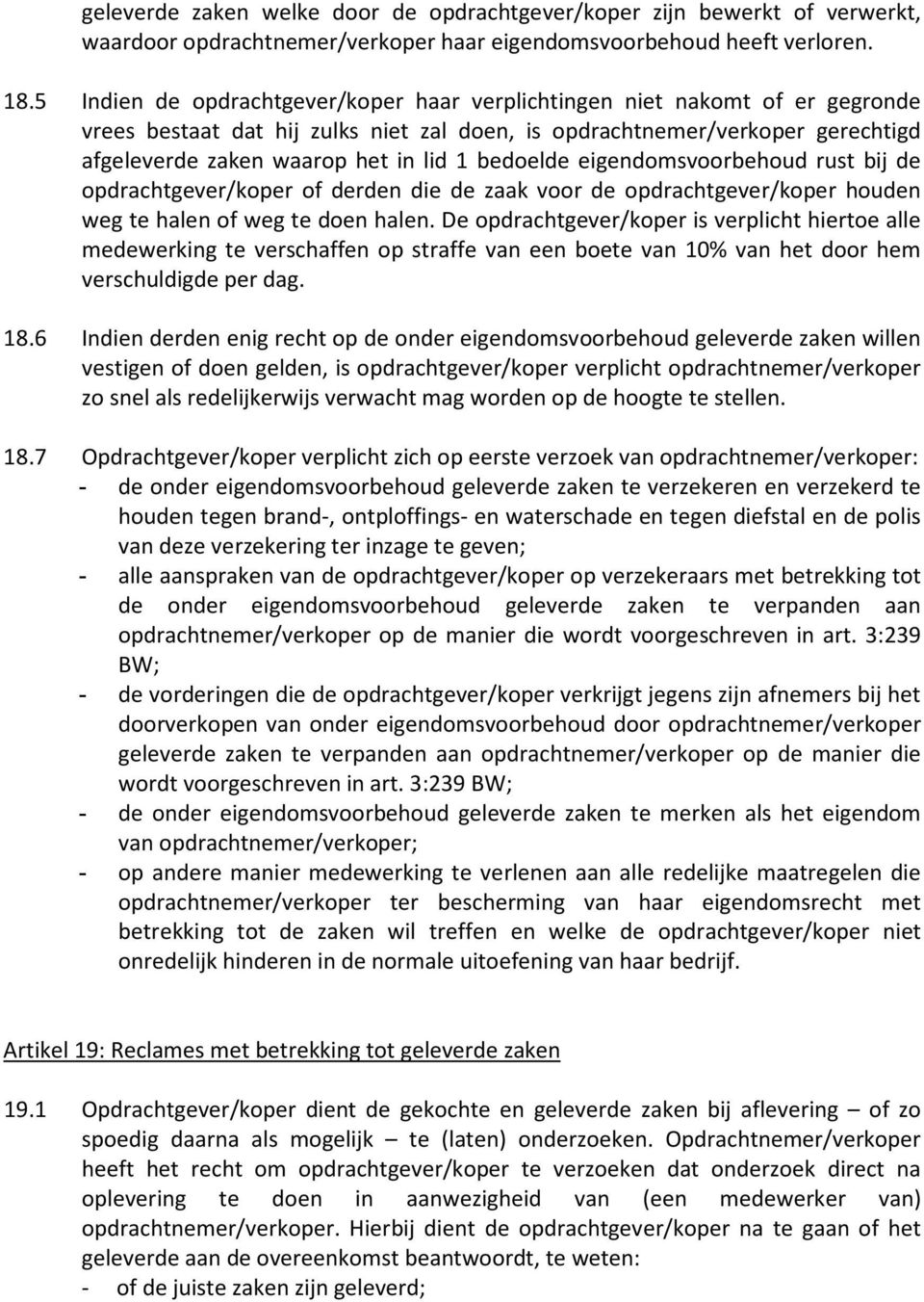 geleverde zaken welke door de opdrachtgever/koper zijn bewerkt of verwerkt, waardoor opdrachtnemer/verkoper haar eigendomsvoorbehoud heeft verloren.

18.5 Indien de opdrachtgever/koper haar verplichtingen niet nakomt of er gegronde vrees bestaat dat hij zulks niet zal doen, is opdrachtnemer/verkoper gerechtigd afgeleverde zaken waarop het in lid 1 bedoelde eigendomsvoorbehoud rust bij de opdrachtgever/koper of derden die de zaak voor de opdrachtgever/koper houden weg te halen of weg te doen halen. De opdrachtgever/koper is verplicht hiertoe alle medewerking te verschaffen op straffe van een boete van 10% van het door hem verschuldigde per dag.

18.6 Indien derden enig recht op de onder eigendomsvoorbehoud geleverde zaken willen vestigen of doen gelden, is opdrachtgever/koper verplicht opdrachtnemer/verkoper zo snel als redelijkerwijs verwacht mag worden op de hoogte te stellen.

18.7 Opdrachtgever/koper verplicht zich op eerste verzoek van opdrachtnemer/verkoper:
- de onder eigendomsvoorbehoud geleverde zaken te verzekeren en verzekerd te houden tegen brand-, ontploffings- en waterschade en tegen diefstal en de polis van deze verzekering ter inzage te geven;
- alle aanspraken van de opdrachtgever/koper op verzekeraars met betrekking tot de onder eigendomsvoorbehoud geleverde zaken te verpanden aan opdrachtnemer/verkoper op de manier die wordt voorgeschreven in art. 3:239 BW;
- de vorderingen die de opdrachtgever/koper verkrijgt jegens zijn afnemers bij het doorverkopen van onder eigendomsvoorbehoud door opdrachtnemer/verkoper geleverde zaken te verpanden aan opdrachtnemer/verkoper op de manier die wordt voorgeschreven in art. 3:239 BW;
- de onder eigendomsvoorbehoud geleverde zaken te merken als het eigendom van opdrachtnemer/verkoper;
- op andere manier medewerking te verlenen aan alle redelijke maatregelen die opdrachtnemer/verkoper ter bescherming van haar eigendomsrecht met betrekking tot de zaken wil treffen en welke de opdrachtgever/koper niet onredelijk hinderen in de normale uitoefening van haar bedrijf.

Artikel 19: Reclames met betrekking tot geleverde zaken

19.1 Opdrachtgever/koper dient de gekochte en geleverde zaken bij aflevering – of zo spoedig daarna als mogelijk – te (laten) onderzoeken. Opdrachtnemer/verkoper heeft het recht om opdrachtgever/koper te verzoeken dat onderzoek direct na oplevering te doen in aanwezigheid van (een medewerker van) opdrachtnemer/verkoper. Hierbij dient de opdrachtgever/koper na te gaan of het geleverde aan de overeenkomst beantwoordt, te weten:
- of de juiste zaken zijn geleverd;